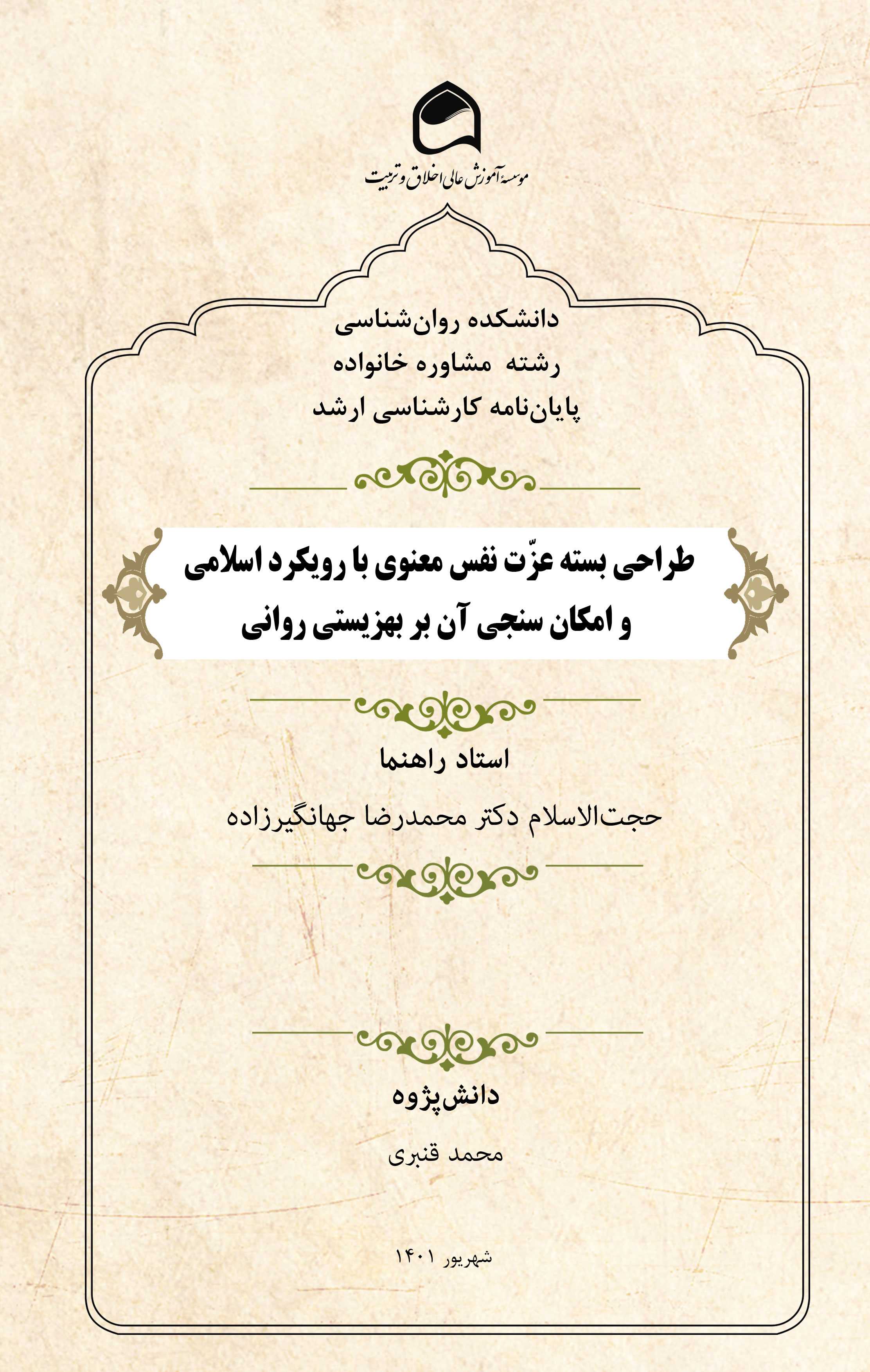 موسسه آموزش عالی اخلاق و تربیت

دانشکده روان‌شناسی
رشته مشاوره خانواده
پایان‌نامه کارشناسی ارشد

طراحی بسته عزّت نفس معنوی با رویکرد اسلامی و امکان سنجی آن بر بهزیستی روانی

استاد راهنما
حجت‌الاسلام دکتر محمدرضا جهانگیرزاده

دانش‌پژوه
محمد قنبری

شهریور ۱۴۰۱